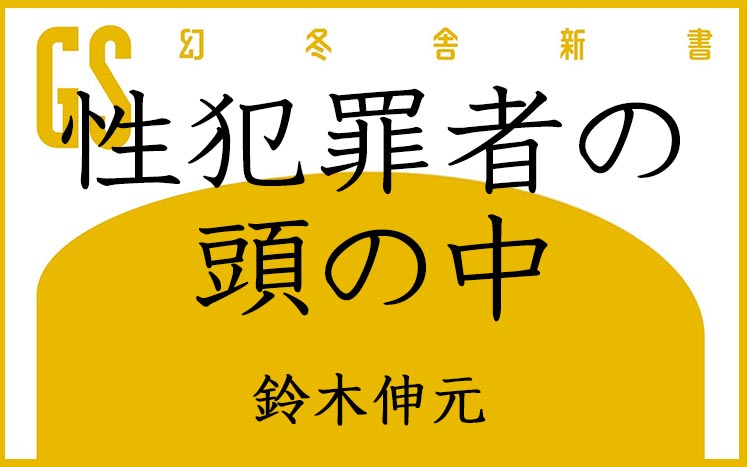 GS
幻冬舎新書

性犯罪者の頭の中

鈴木伸元